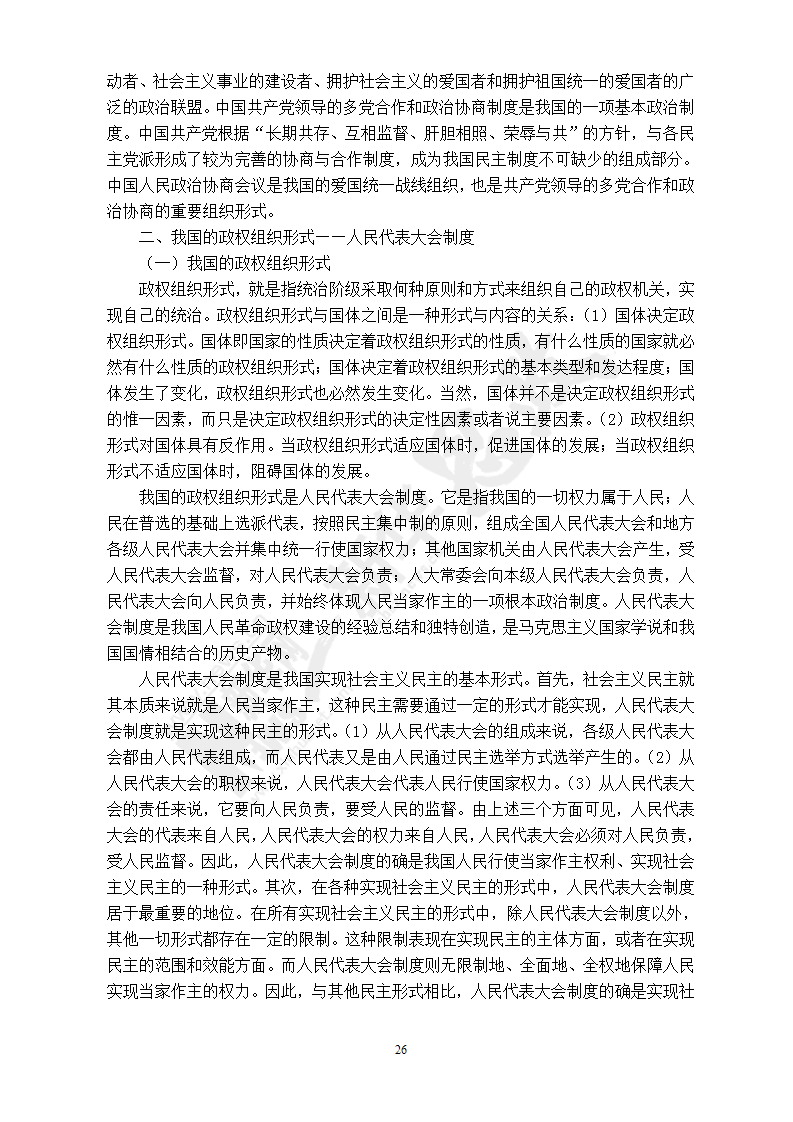 动者、社会主义事业的建设者、拥护社会主义的爱国者和拥护祖国统一的爱国者的广泛的政治联盟。中国共产党领导的多党合作和政治协商制度是我国的一项基本政治制度。中国共产党根据“长期共存、互相监督、肝胆相照、荣辱与共”的方针，与各民主党派形成了较为完善的协商与合作制度，成为我国民主制度不可缺少的组成部分。中国人民政治协商会议是我国的爱国统一战线组织，也是共产党领导的多党合作和政治协商的重要组织形式。

二、我国的政权组织形式——人民代表大会制度

（一）我国的政权组织形式

政权组织形式，就是指统治阶级采取何种原则和方式来组织自己的政权机关，实现自己的统治。政权组织形式与国体之间是一种形式与内容的关系：（1）国体决定政权组织形式。国体即国家的性质决定着政权组织形式的性质，有什么性质的国家就必然有什么性质的政权组织形式；国体决定着政权组织形式的基本类型和发达程度；国体发生了变化，政权组织形式也必然发生变化。当然，国体并不是决定政权组织形式的惟一因素，而只是决定政权组织形式的决定性因素或者说主要因素。（2）政权组织形式对国体具有反作用。当政权组织形式适应国体时，促进国体的发展；当政权组织形式不适应国体时，阻碍国体的发展。

我国的政权组织形式是人民代表大会制度。它是指我国的一切权力属于人民；人民在普选的基础上选派代表，按照民主集中制的原则，组成全国人民代表大会和地方各级人民代表大会并集中统一行使国家权力；其他国家机关由人民代表大会产生，受人民代表大会监督，对人民代表大会负责；人大常委会向本级人民代表大会负责，人民代表大会向人民负责，并始终体现人民当家作主的一项根本政治制度。人民代表大会制度是我国人民革命政权建设的经验总结和独特创造，是马克思主义国家学说和我国国情相结合的历史产物。

人民代表大会制度是我国实现社会主义民主的基本形式。首先，社会主义民主就其本质来说就是人民当家作主，这种民主需要通过一定的形式才能实现，人民代表大会制度就是实现这种民主的形式。（1）从人民代表大会的组成来说，各级人民代表大会都由人民代表组成，而人民代表又是由人民通过民主选举方式选举产生的。（2）从人民代表大会的职权来说，人民代表大会代表人民行使国家权力。（3）从人民代表大会的责任来说，它要向人民负责，要受人民的监督。由上述三个方面可见，人民代表大会的代表来自人民，人民代表大会的权力来自人民，人民代表大会必须对人民负责，受人民监督。因此，人民代表大会制度的确是我国人民行使当家作主权利、实现社会主义民主的一种形式。其次，在各种实现社会主义民主的形式中，人民代表大会制度居于最重要的地位。在所有实现社会主义民主的形式中，除人民代表大会制度以外，其他一切形式都存在一定的限制。这种限制表现在实现民主的主体方面，或者在实现民主的范围和效能方面。而人民代表大会制度则无限制地、全面地、全权地保障人民实现当家作主的权力。因此，与其他民主形式相比，人民代表大会制度的确是实现社

26